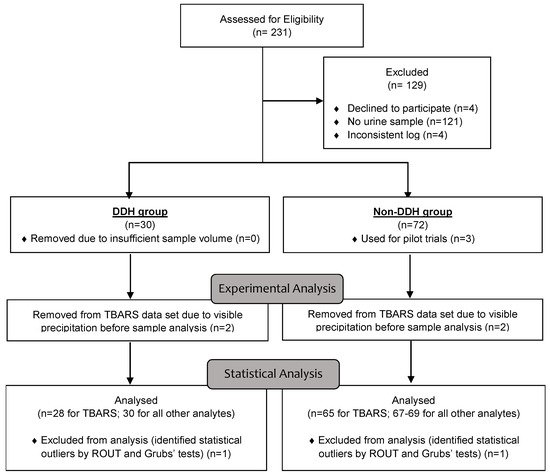 Assessed for Eligibility
(n= 231)

Excluded
(n= 129)

♦ Declined to participate (n=4)
♦ No urine sample (n=121)
♦ Inconsistent log (n=4)

DDH group
(n=30)
♦ Removed due to insufficient sample volume (n=0)

Non-DDH group
(n=72)
♦ Used for pilot trials (n=3)

Experimental Analysis

Removed from TBARS data set due to visible precipitation before sample analysis (n=2)

Removed from TBARS data set due to visible precipitation before sample analysis (n=2)

Statistical Analysis

Analysed
(n=28 for TBARS; 30 for all other analytes)

♦ Excluded from analysis (identified statistical outliers by ROUT and Grubs' tests) (n=1)

Analysed
(n=65 for TBARS; 67-69 for all other analytes)

♦ Excluded from analysis (identified statistical outliers by ROUT and Grubs' tests) (n=1)